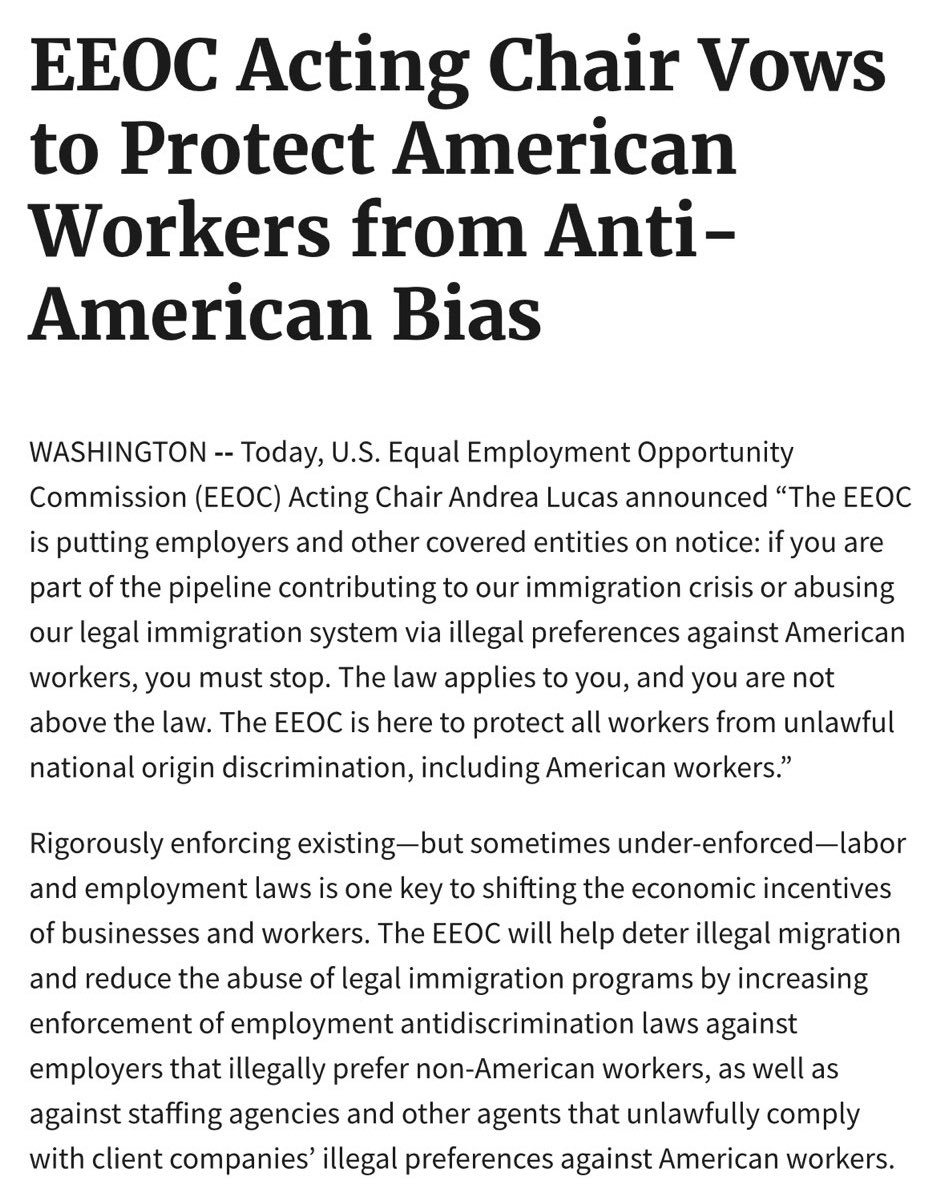 EEOC Acting Chair Vows to Protect American Workers from Anti-American Bias

WASHINGTON -- Today, U.S. Equal Employment Opportunity Commission (EEOC) Acting Chair Andrea Lucas announced “The EEOC is putting employers and other covered entities on notice: if you are part of the pipeline contributing to our immigration crisis or abusing our legal immigration system via illegal preferences against American workers, you must stop. The law applies to you, and you are not above the law. The EEOC is here to protect all workers from unlawful national origin discrimination, including American workers.”

Rigorously enforcing existing—but sometimes under-enforced—labor and employment laws is one key to shifting the economic incentives of businesses and workers. The EEOC will help deter illegal migration and reduce the abuse of legal immigration programs by increasing enforcement of employment antidiscrimination laws against employers that illegally prefer non-American workers, as well as against staffing agencies and other agents that unlawfully comply with client companies’ illegal preferences against American workers.